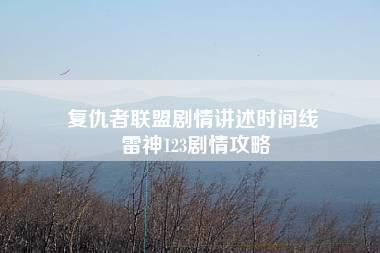 复仇者联盟剧情讲述时间线
雷神123剧情攻略